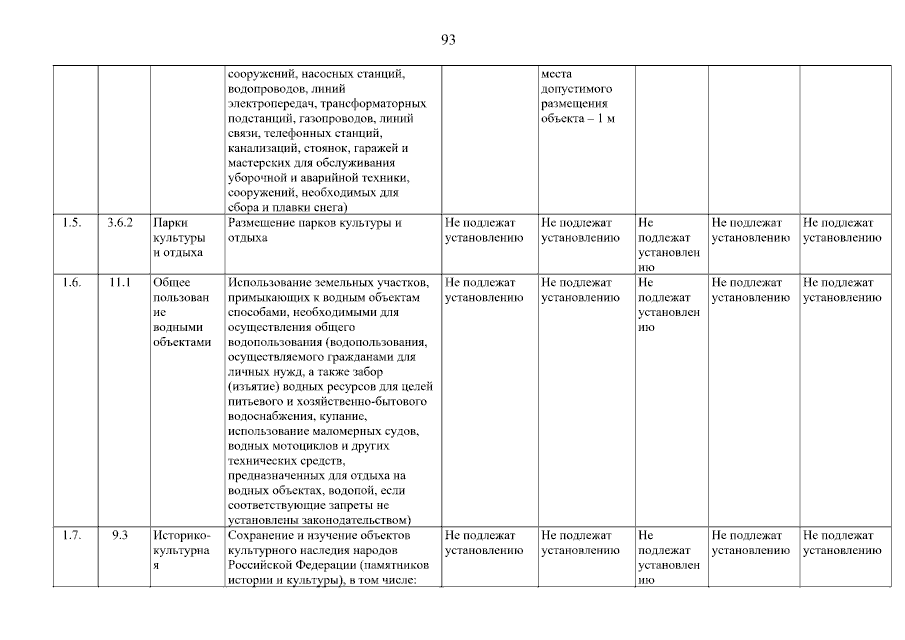 93

| | | | | | | | | |
|---|---|---|---|---|---|---|---|---|
| | | | сооружений, насосных станций, водопроводов, линий электропередач, трансформаторных подстанций, газопроводов, линий связи, телефонных станций, канализаций, стоянок, гаражей и мастерских для обслуживания уборочной и аварийной техники, сооружений, необходимых для сбора и плавки снега) | | места допустимого размещения объекта – 1 м | | | |
| 1.5. | 3.6.2 | Парки культуры и отдыха | Размещение парков культуры и отдыха | Не подлежат установлению | Не подлежат установлению | Не подлежат установлению | Не подлежат установлению | Не подлежат установлению |
| 1.6. | 11.1 | Общее пользование водными объектами | Использование земельных участков, примыкающих к водным объектам способами, необходимыми для осуществления общего водопользования (водопользования, осуществляемого гражданами для личных нужд, а также забор (изъятие) водных ресурсов для целей питьевого и хозяйственно-бытового водоснабжения, купание, использование маломерных судов, водных мотоциклов и других технических средств, предназначенных для отдыха на водных объектах, водопой, если соответствующие запреты не установлены законодательством) | Не подлежат установлению | Не подлежат установлению | Не подлежат установлению | Не подлежат установлению | Не подлежат установлению |
| 1.7. | 9.3 | Историко-культурная | Сохранение и изучение объектов культурного наследия народов Российской Федерации (памятников истории и культуры), в том числе: | Не подлежат установлению | Не подлежат установлению | Не подлежат установлению | Не подлежат установлению | Не подлежат установлению |